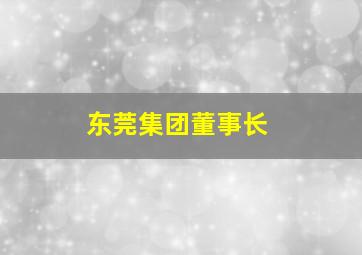 东莞集团董事长